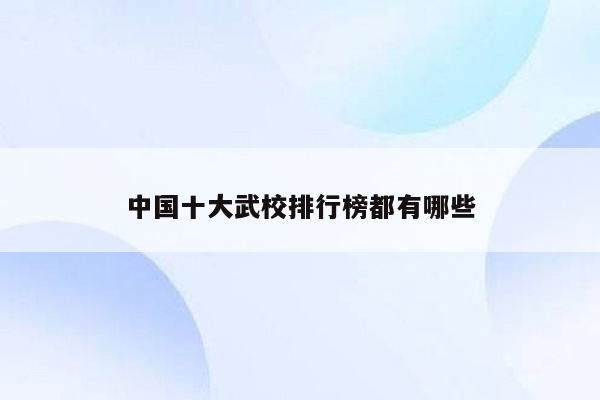 中国十大武校排行榜都有哪些